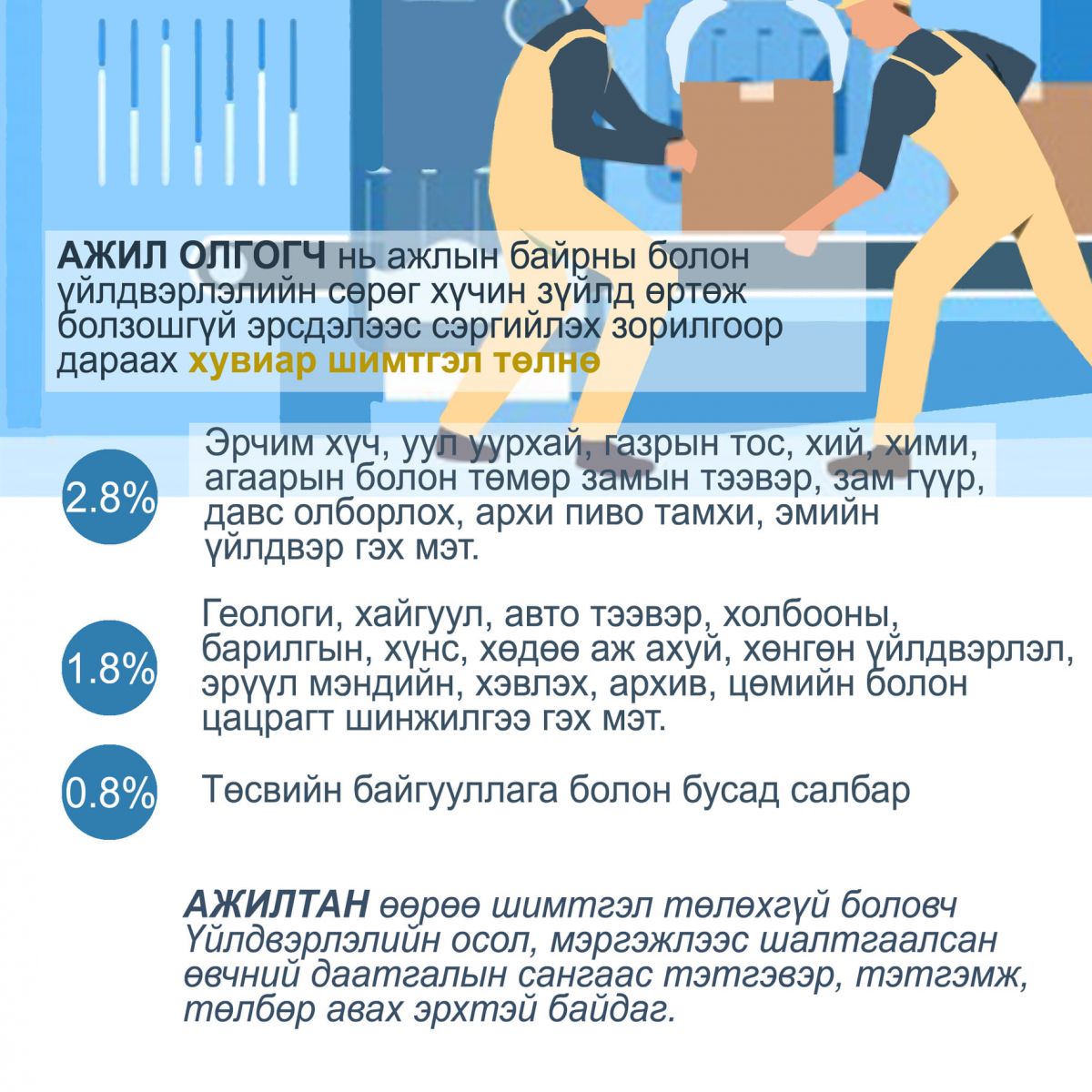 АЖИЛ ОЛГОГЧ нь ажлын байрны болон үйлдвэрлэлийн сөрөг хүчин зүйлд өртөж болзошгүй эрсдэлээс сэргийлэх зорилгоор дараах хувиар шимтгэл төлнө

2.8%

Эрчим хүч, уул уурхай, газрын тос, хий, хими, агаарын болон төмөр замын тээвэр, зам гүүр, давс олборлох, архи пиво тамхи, эмийн үйлдвэр гэх мэт.

1.8%

Геологи, хайгуул, авто тээвэр, холбооны, барилгын, хүнс, хөдөө аж ахуй, хөнгөн үйлдвэрлэл, эрүүл мэндийн, хэвлэх, архив, цөмийн болон цацрагт шинжилгээ гэх мэт.

0.8%

Төсвийн байгууллага болон бусад салбар

АЖИЛТАН өөрөө шимтгэл төлөхгүй боловч Үйлдвэрлэлийн осол, мэргэжлээс шалтгаалсан өвчний даатгалын сангаас тэтгэвэр, тэтгэмж, төлбөр авах эрхтэй байдаг.